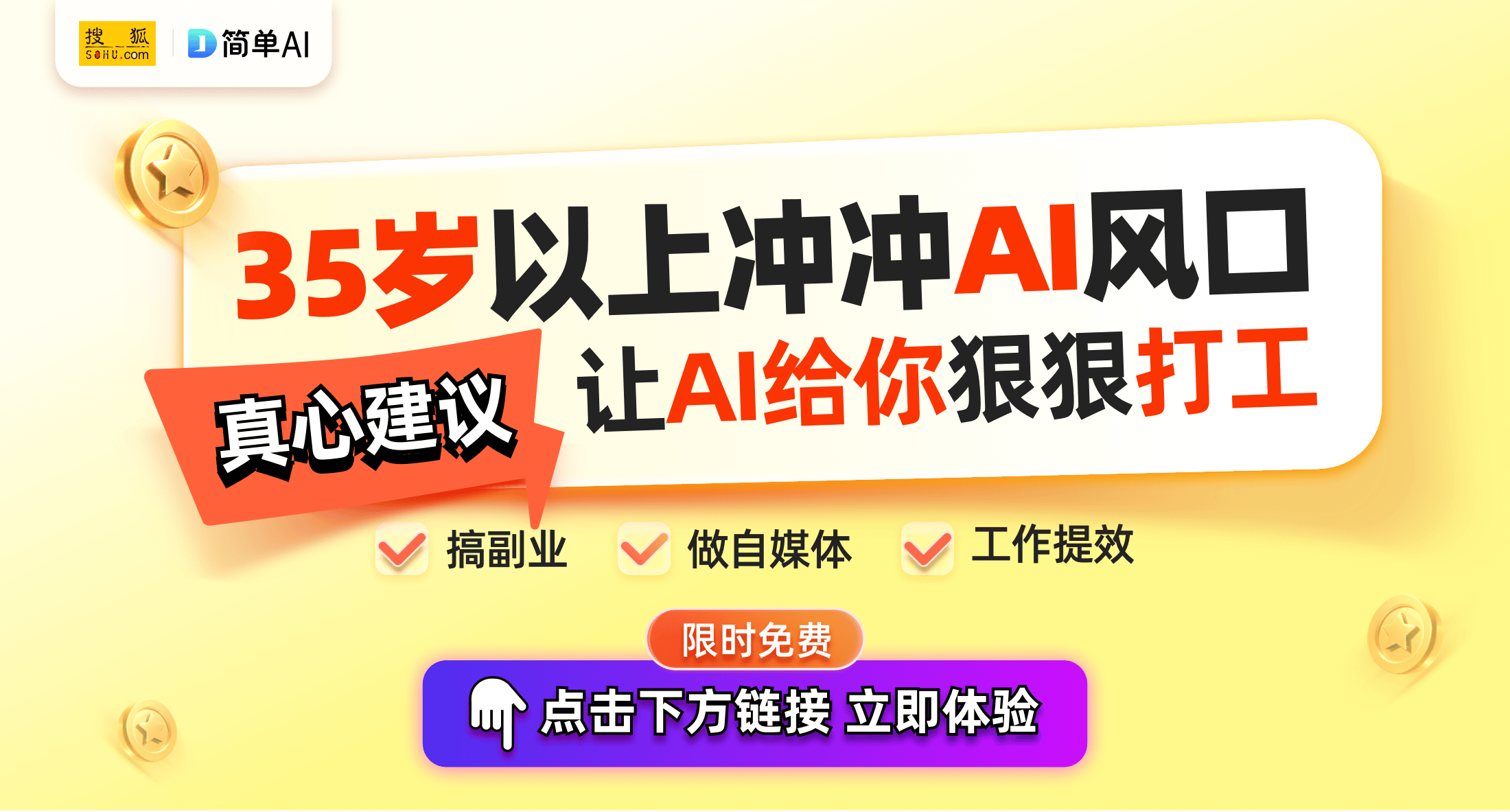 搜狐 SOHU.com

简单AI

35岁以上冲冲AI风口

真心建议

让AI给你狠狠打工

搞副业 做自媒体 工作提效

限时免费

点击下方链接 立即体验